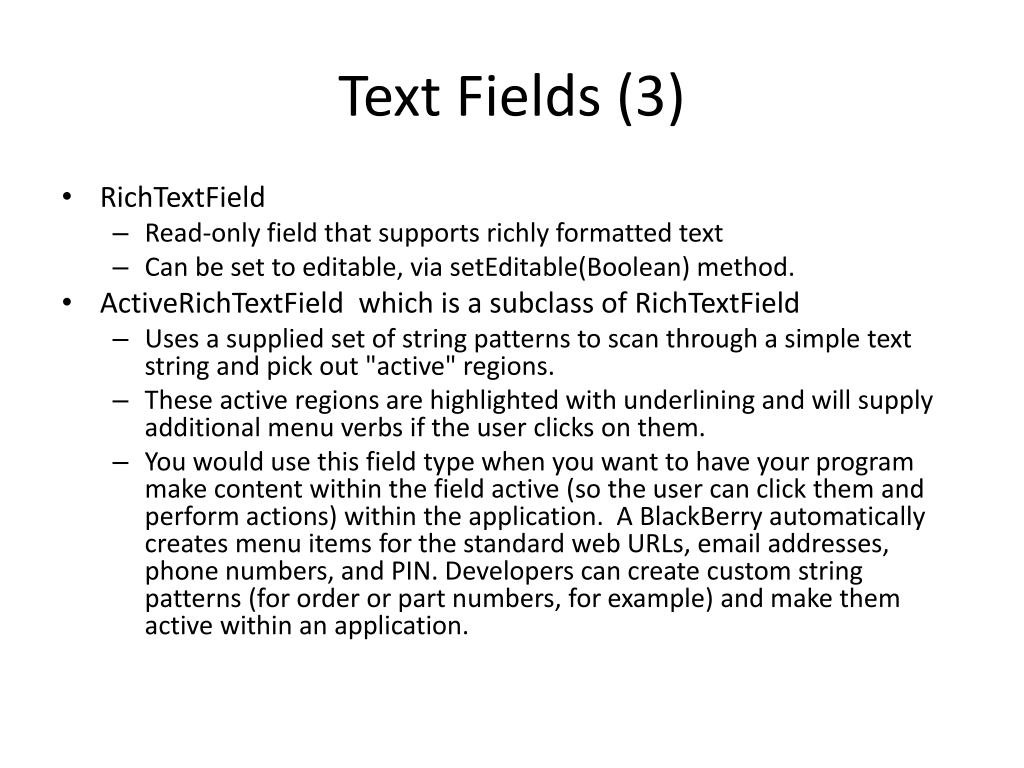 Text Fields (3)

• RichTextField
– Read-only field that supports richly formatted text
– Can be set to editable, via setEditable(Boolean) method.
• ActiveRichTextField which is a subclass of RichTextField
– Uses a supplied set of string patterns to scan through a simple text string and pick out "active" regions.
– These active regions are highlighted with underlining and will supply additional menu verbs if the user clicks on them.
– You would use this field type when you want to have your program make content within the field active (so the user can click them and perform actions) within the application. A BlackBerry automatically creates menu items for the standard web URLs, email addresses, phone numbers, and PIN. Developers can create custom string patterns (for order or part numbers, for example) and make them active within an application.